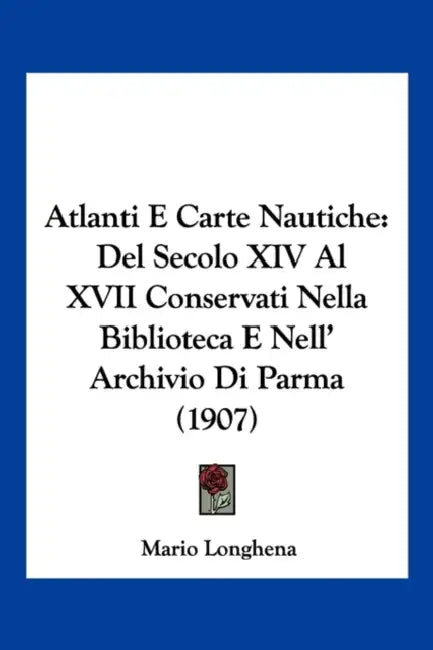 Atlanti E Carte Nautiche: Del Secolo XIV Al XVII Conservati Nella Biblioteca E Nell' Archivio Di Parma (1907)

Mario Longhena